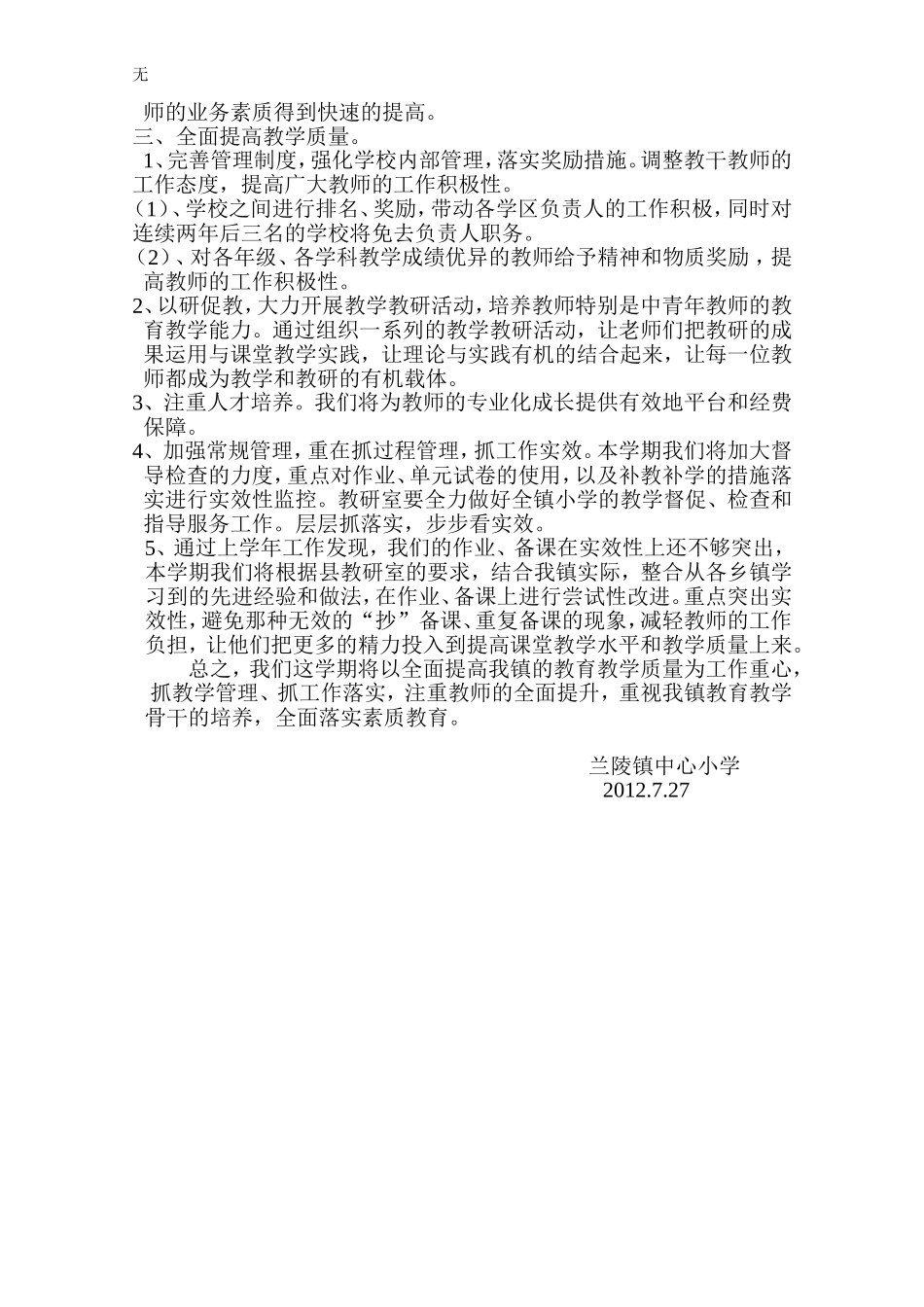 无

师的业务素质得到快速的提高。
三、全面提高教学质量。
1、完善管理制度，强化学校内部管理，落实奖励措施。调整教干教师的工作态度，提高广大教师的工作积极性。
（1）、学校之间进行排名、奖励，带动各学区负责人的工作积极，同时对连续两年后三名的学校将免去负责人职务。
（2）、对各年级、各学科教学成绩优异的教师给予精神和物质奖励，提高教师的工作积极性。
2、以研促教，大力开展教学教研活动，培养教师特别是中青年教师的教育教学能力。通过组织一系列的教学教研活动，让老师们把教研的成果运用与课堂教学实践，让理论与实践有机的结合起来，让每一位教师都成为教学和教研的有机载体。
3、注重人才培养。我们将为教师的专业化成长提供有效地平台和经费保障。
4、加强常规管理，重在抓过程管理，抓工作实效。本学期我们将加大督导检查的力度，重点对作业、单元试卷的使用，以及补教补学的措施落实进行实效性监控。教研室要全力做好全镇小学的教学督促、检查和指导服务工作。层层抓落实，步步看实效。
5、通过上学年工作发现，我们的作业、备课在实效性上还不够突出，本学期我们将根据县教研室的要求，结合我镇实际，整合从各乡镇学习到的先进经验和做法，在作业、备课上进行尝试性改进。重点突出实效性，避免那种无效的“抄”备课、重复备课的现象，减轻教师的工作负担，让他们把更多的精力投入到提高课堂教学水平和教学质量上来。
总之，我们这学期将以全面提高我镇的教育教学质量为工作重心，抓教学管理、抓工作落实，注重教师的全面提升，重视我镇教育教学骨干的培养，全面落实素质教育。

兰陵镇中心小学
2012.7.27